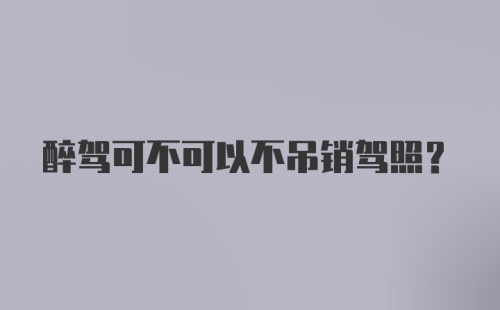 醉驾可不可以不吊销驾照？